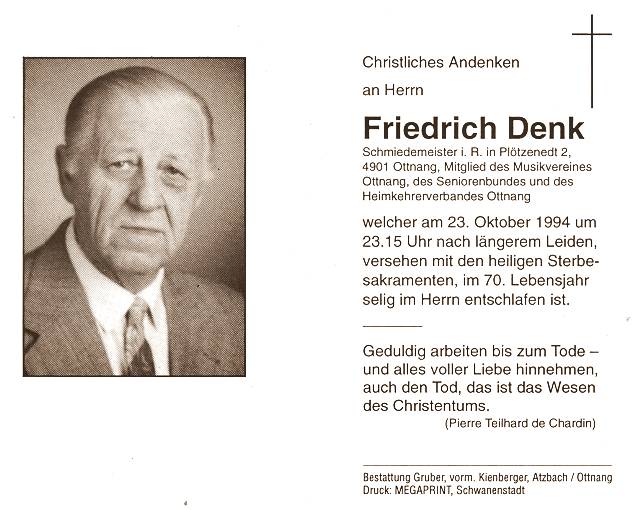 Christliches Andenken

an Herrn

Friedrich Denk

Schmiedemeister i. R. in Plötzenedt 2, 4901 Ottnang, Mitglied des Musikvereines Ottnang, des Seniorenbundes und des Heimkehrerverbandes Ottnang

welcher am 23. Oktober 1994 um 23.15 Uhr nach längerem Leiden, versehen mit den heiligen Sterbesakramenten, im 70. Lebensjahr selig im Herrn entschlafen ist.

Geduldig arbeiten bis zum Tode – und alles voller Liebe hinnehmen, auch den Tod, das ist das Wesen des Christentums.

(Pierre Teilhard de Chardin)

Bestattung Gruber, vorm. Kienberger, Atzbach / Ottnang
Druck: MEGAPRINT, Schwanenstadt